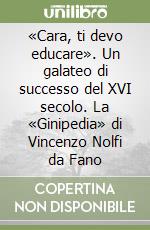 unilibro

«Cara, ti devo educare». Un galateo di successo del XVI secolo. La «Ginipedia» di Vincenzo Nolfi da Fano

COPERTINA NON DISPONIBILE